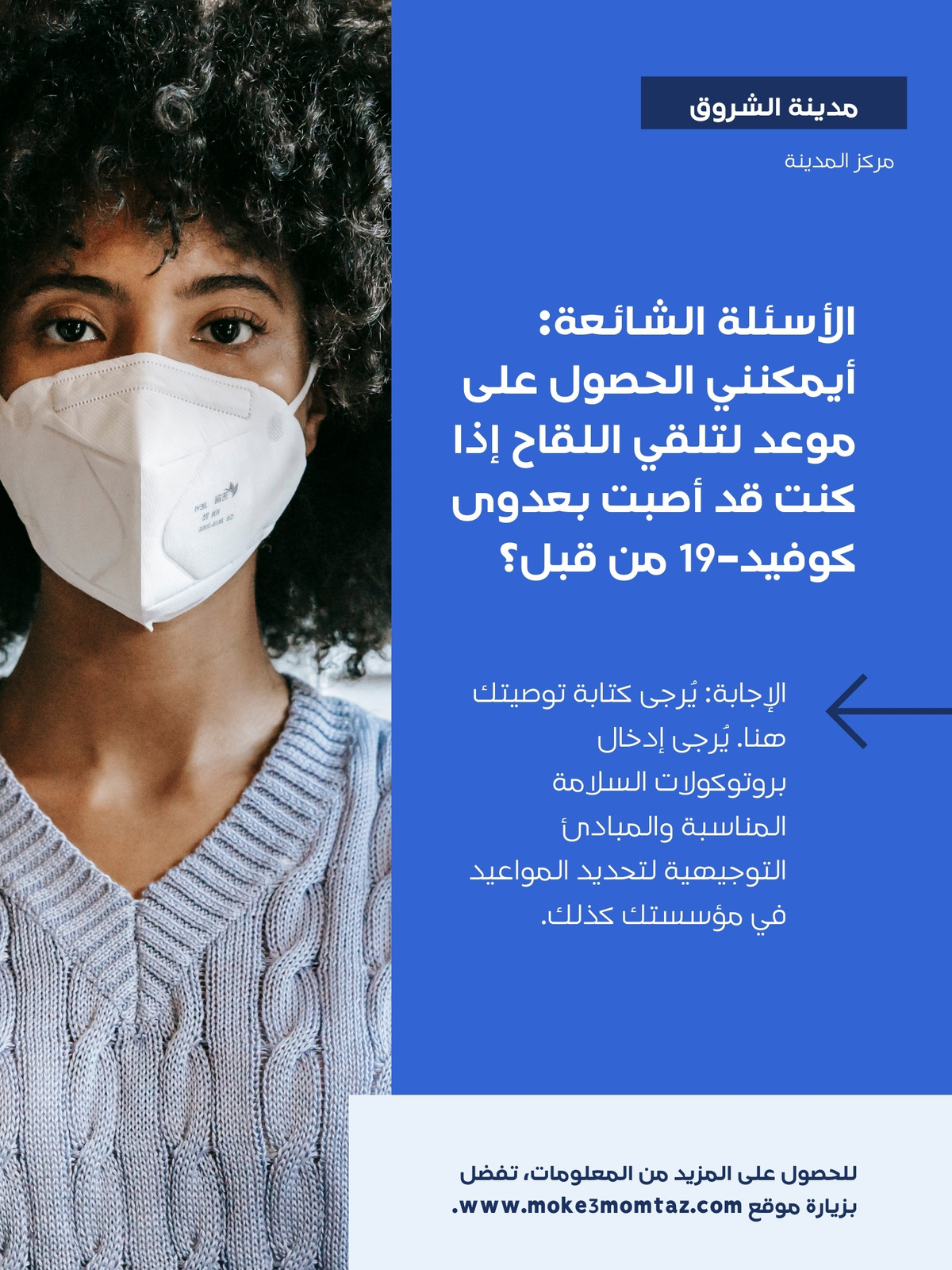 مدينة الشروق

مركز المدينة

الأسئلة الشائعة: أيمكنني الحصول على موعد لتلقي اللقاح إذا كنت قد أصبت بعدوى كوفيد-19 من قبل؟

الإجابة: يُرجى كتابة توصيتك هنا. يُرجى إدخال بروتوكولات السلامة المناسبة والمبادئ التوجيهية لتحديد المواعيد في مؤسستك كذلك.

للحصول على المزيد من المعلومات، تفضل بزيارة موقع www.moke3momtaz.com.